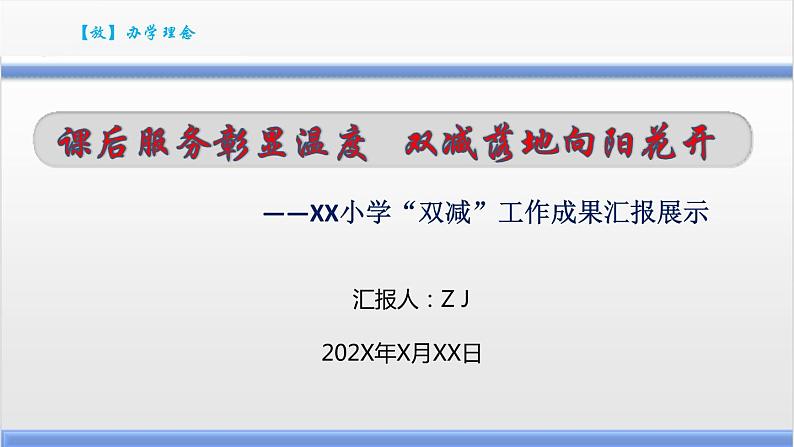 【放】办学理念

课后服务彰显温度 双减落地向阳花开

——XX小学“双减”工作成果汇报展示

汇报人：Z J

202X年X月XX日